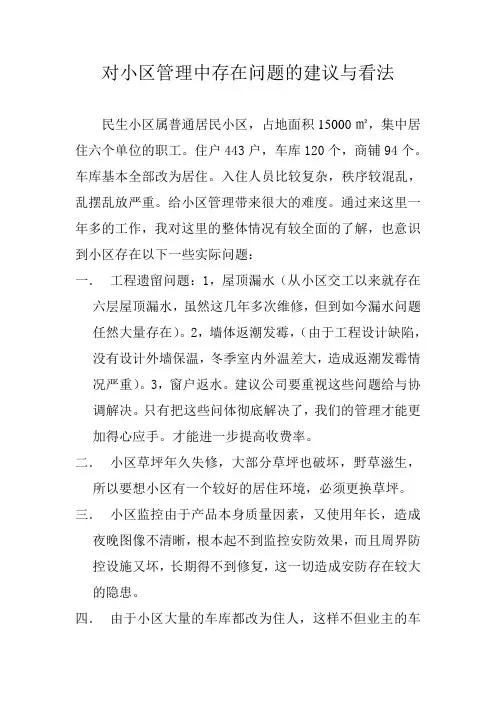 对小区管理中存在问题的建议与看法

民生小区属普通居民小区，占地面积 15000 ㎡，集中居住六个单位的职工。住户 443 户，车库 120 个，商铺 94 个。车库基本全部改为居住。入住人员比较复杂，秩序较混乱，乱摆乱放严重。给小区管理带来很大的难度。通过来这里一年多的工作，我对这里的整体情况有较全面的了解，也意识到小区存在以下一些实际问题：

一．　工程遗留问题：1，屋顶漏水（从小区交工以来就存在六层屋顶漏水，虽然这几年多次维修，但到如今漏水问题任然大量存在）。2，墙体返潮发霉，（由于工程设计缺陷，没有设计外墙保温，冬季室内外温差大，造成返潮发霉情况严重）。3，窗户返水。建议公司要重视这些问题给与协调解决。只有把这些问体彻底解决了，我们的管理才能更加得心应手。才能进一步提高收费率。

二．　小区草坪年久失修，大部分草坪也破坏，野草滋生，所以要想小区有一个较好的居住环境，必须更换草坪。

三．　小区监控由于产品本身质量因素，又使用年长，造成夜晚图像不清晰，根本起不到监控安防效果，而且周界防控设施又坏，长期得不到修复，这一切造成安防存在较大的隐患。

四．　由于小区大量的车库都改为住人，这样不但业主的车